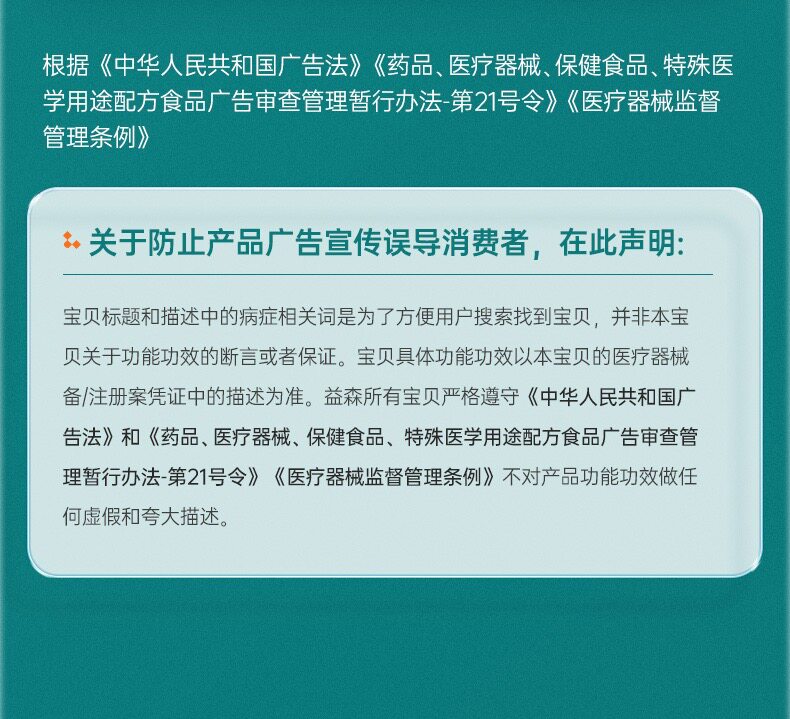 根据《中华人民共和国广告法》《药品、医疗器械、保健食品、特殊医学用途配方食品广告审查管理暂行办法-第21号令》《医疗器械监督管理条例》

关于防止产品广告宣传误导消费者，在此声明:

宝贝标题和描述中的病症相关词是为了方便用户搜索找到宝贝，并非本宝贝关于功能功效的断言或者保证。宝贝具体功能功效以本宝贝的医疗器械备/注册案凭证中的描述为准。益森所有宝贝严格遵守《中华人民共和国广告法》和《药品、医疗器械、保健食品、特殊医学用途配方食品广告审查管理暂行办法-第21号令》《医疗器械监督管理条例》不对产品功能功效做任何虚假和夸大描述。